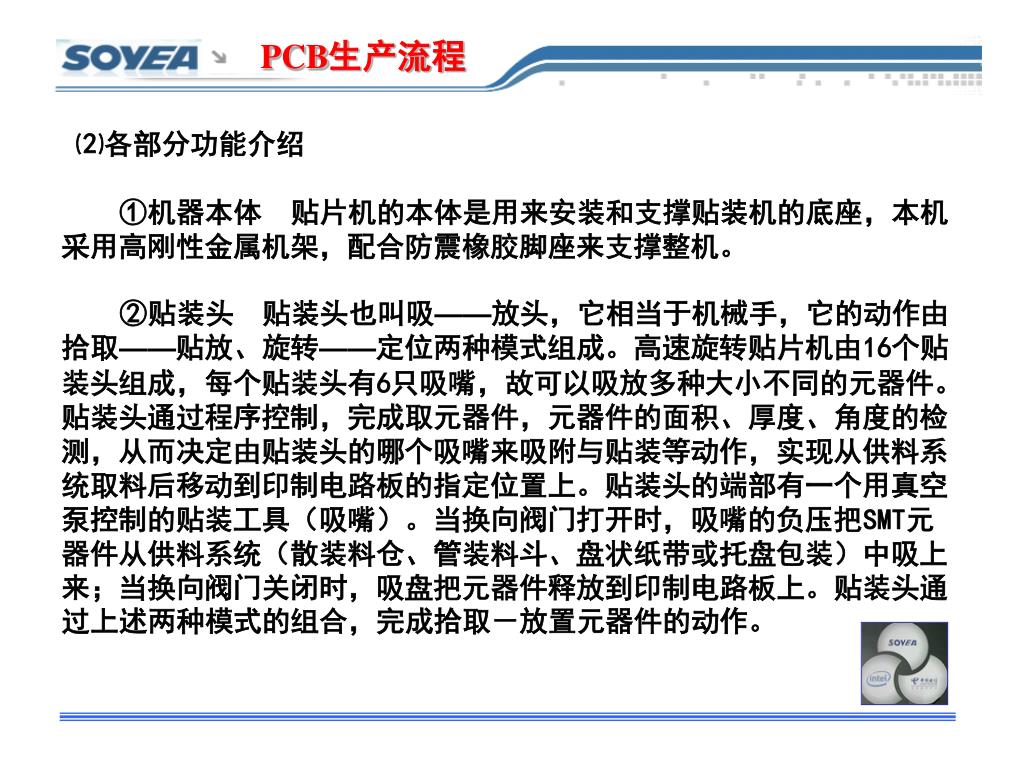 SOYEA PCB生产流程

⑵各部分功能介绍

①机器本体　贴片机的本体是用来安装和支撑贴装机的底座，本机采用高刚性金属机架，配合防震橡胶脚座来支撑整机。

②贴装头　贴装头也叫吸——放头，它相当于机械手，它的动作由拾取——贴放、旋转——定位两种模式组成。高速旋转贴片机由16个贴装头组成，每个贴装头有6只吸嘴，故可以吸放多种大小不同的元器件。贴装头通过程序控制，完成取元器件，元器件的面积、厚度、角度的检测，从而决定由贴装头的哪个吸嘴来吸附与贴装等动作，实现从供料系统取料后移动到印制电路板的指定位置上。贴装头的端部有一个用真空泵控制的贴装工具（吸嘴）。当换向阀门打开时，吸嘴的负压把SMT元器件从供料系统（散装料仓、管装料斗、盘状纸带或托盘包装）中吸上来；当换向阀门关闭时，吸盘把元器件释放到印制电路板上。贴装头通过上述两种模式的组合，完成拾取－放置元器件的动作。

SOYEA
intel